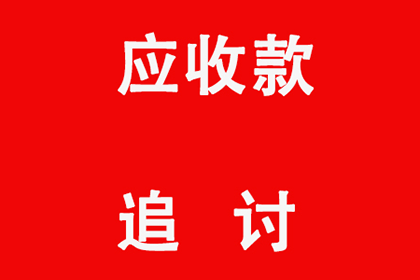 应收款

追 讨